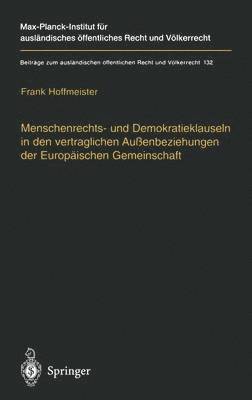 Max-Planck-Institut für ausländisches öffentliches Recht und Völkerrecht

Beiträge zum ausländischen öffentlichen Recht und Völkerrecht 132

Frank Hoffmeister

Menschenrechts- und Demokratieklauseln in den vertraglichen Außenbeziehungen der Europäischen Gemeinschaft

Springer